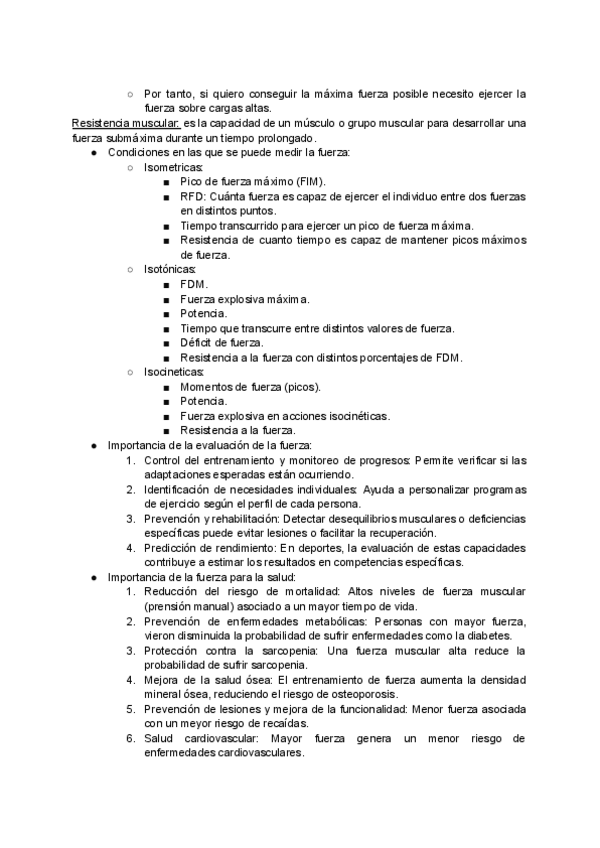 ○ Por tanto, si quiero conseguir la máxima fuerza posible necesito ejercer la fuerza sobre cargas altas.

Resistencia muscular: es la capacidad de un músculo o grupo muscular para desarrollar una fuerza submáxima durante un tiempo prolongado.

● Condiciones en las que se puede medir la fuerza:
○ Isometricas:
■ Pico de fuerza máximo (FIM).
■ RFD: Cuánta fuerza es capaz de ejercer el individuo entre dos fuerzas en distintos puntos.
■ Tiempo transcurrido para ejercer un pico de fuerza máxima.
■ Resistencia de cuanto tiempo es capaz de mantener picos máximos de fuerza.
○ Isotónicas:
■ FDM.
■ Fuerza explosiva máxima.
■ Potencia.
■ Tiempo que transcurre entre distintos valores de fuerza.
■ Déficit de fuerza.
■ Resistencia a la fuerza con distintos porcentajes de FDM.
○ Isocineticas:
■ Momentos de fuerza (picos).
■ Potencia.
■ Fuerza explosiva en acciones isocinéticas.
■ Resistencia a la fuerza.

● Importancia de la evaluación de la fuerza:
1. Control del entrenamiento y monitoreo de progresos: Permite verificar si las adaptaciones esperadas están ocurriendo.
2. Identificación de necesidades individuales: Ayuda a personalizar programas de ejercicio según el perfil de cada persona.
3. Prevención y rehabilitación: Detectar desequilibrios musculares o deficiencias específicas puede evitar lesiones o facilitar la recuperación.
4. Predicción de rendimiento: En deportes, la evaluación de estas capacidades contribuye a estimar los resultados en competencias específicas.

● Importancia de la fuerza para la salud:
1. Reducción del riesgo de mortalidad: Altos niveles de fuerza muscular (prensión manual) asociado a un mayor tiempo de vida.
2. Prevención de enfermedades metabólicas: Personas con mayor fuerza, vieron disminuida la probabilidad de sufrir enfermedades como la diabetes.
3. Protección contra la sarcopenia: Una fuerza muscular alta reduce la probabilidad de sufrir sarcopenia.
4. Mejora de la salud ósea: El entrenamiento de fuerza aumenta la densidad mineral ósea, reduciendo el riesgo de osteoporosis.
5. Prevención de lesiones y mejora de la funcionalidad: Menor fuerza asociada con un mayor riesgo de recaídas.
6. Salud cardiovascular: Mayor fuerza genera un menor riesgo de enfermedades cardiovasculares.